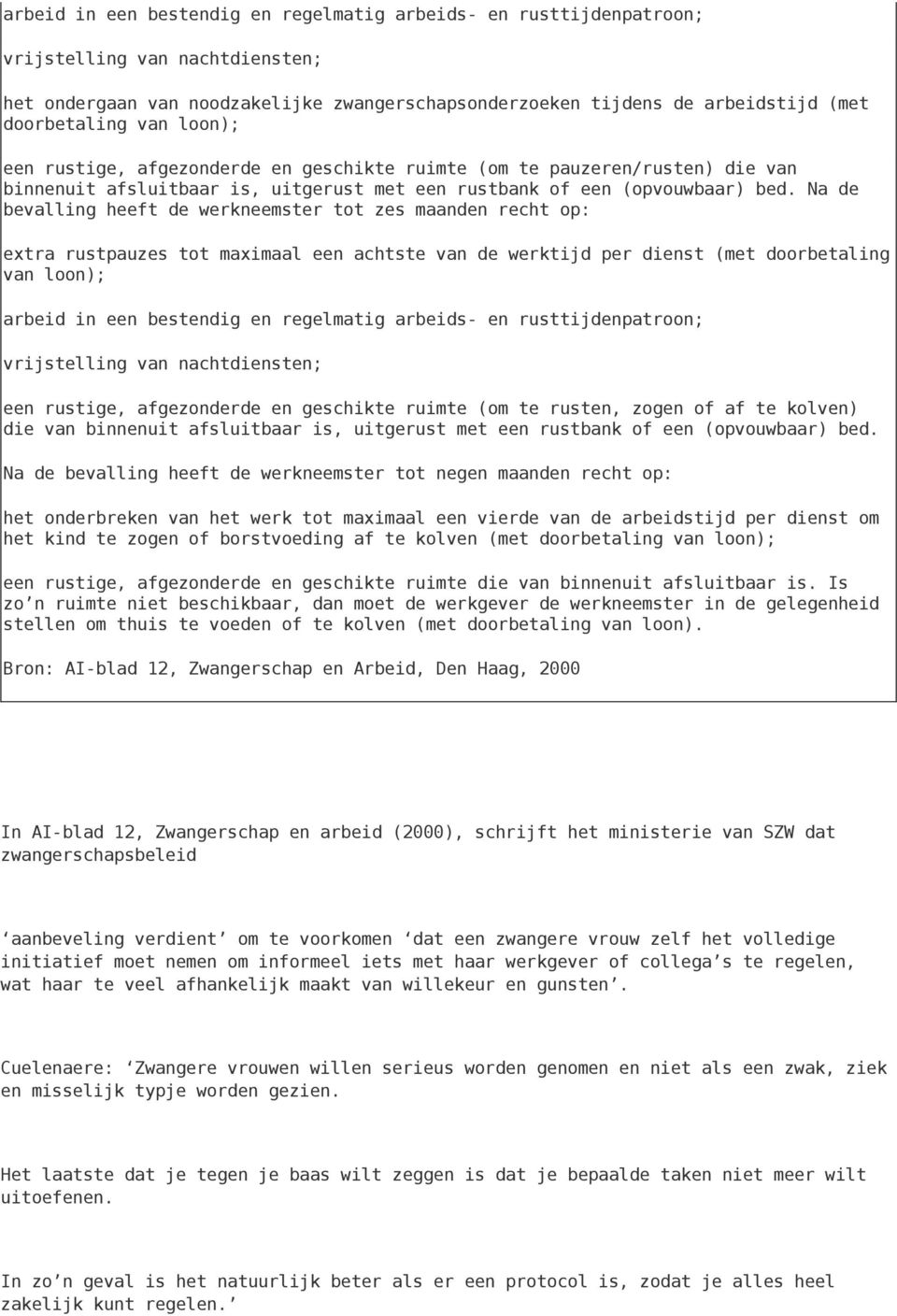 arbeid in een bestendig en regelmatig arbeids- en rusttijdenpatroon;

vrijstelling van nachtdiensten;

het ondergaan van noodzakelijke zwangerschapsonderzoeken tijdens de arbeidstijd (met doorbetaling van loon);

een rustige, afgezonderde en geschikte ruimte (om te pauzeren/rusten) die van binnenuit afsluitbaar is, uitgerust met een rustbank of een (opvouwbaar) bed. Na de bevalling heeft de werkneemster tot zes maanden recht op:

extra rustpauzes tot maximaal een achtste van de werktijd per dienst (met doorbetaling van loon);

arbeid in een bestendig en regelmatig arbeids- en rusttijdenpatroon;

vrijstelling van nachtdiensten;

een rustige, afgezonderde en geschikte ruimte (om te rusten, zogen of af te kolven) die van binnenuit afsluitbaar is, uitgerust met een rustbank of een (opvouwbaar) bed.

Na de bevalling heeft de werkneemster tot negen maanden recht op:

het onderbreken van het werk tot maximaal een vierde van de arbeidstijd per dienst om het kind te zogen of borstvoeding af te kolven (met doorbetaling van loon);

een rustige, afgezonderde en geschikte ruimte die van binnenuit afsluitbaar is. Is zo’n ruimte niet beschikbaar, dan moet de werkgever de werkneemster in de gelegenheid stellen om thuis te voeden of te kolven (met doorbetaling van loon).

Bron: AI-blad 12, Zwangerschap en Arbeid, Den Haag, 2000

In AI-blad 12, Zwangerschap en arbeid (2000), schrijft het ministerie van SZW dat zwangerschapsbeleid

‘aanbeveling verdient’ om te voorkomen ‘dat een zwangere vrouw zelf het volledige initiatief moet nemen om informeel iets met haar werkgever of collega’s te regelen, wat haar te veel afhankelijk maakt van willekeur en gunsten’.

Cuelenaere: ‘Zwangere vrouwen willen serieus worden genomen en niet als een zwak, ziek en misselijk typje worden gezien.

Het laatste dat je tegen je baas wilt zeggen is dat je bepaalde taken niet meer wilt uitoefenen.

In zo’n geval is het natuurlijk beter als er een protocol is, zodat je alles heel zakelijk kunt regelen.’